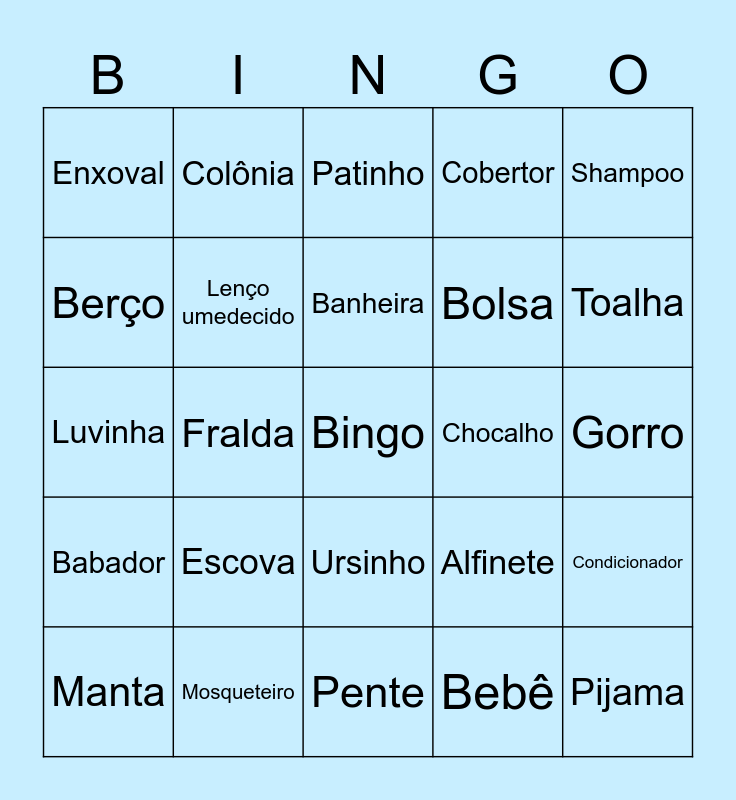 | B | I | N | G | O |
|---|---|---|---|---|
| Enxoval | Colônia | Patinho | Cobertor | Shampoo |
| Berço | Lenço umedecido | Banheira | Bolsa | Toalha |
| Luvinha | Fralda | Bingo | Chocalho | Gorro |
| Babador | Escova | Ursinho | Alfinete | Condicionador |
| Manta | Mosqueteiro | Pente | Bebê | Pijama |